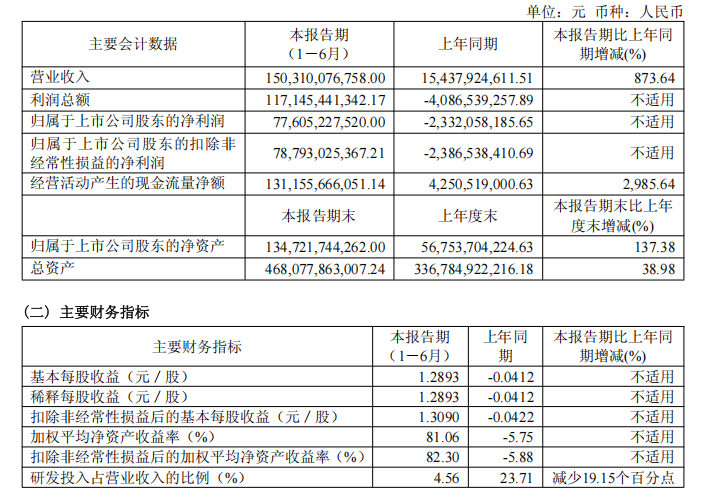 单位：元 币种：人民币

| 主要会计数据 | 本报告期（1－6月） | 上年同期 | 本报告期比上年同期增减(%) |
|---|---|---|---|
| 营业收入 | 150,310,076,758.00 | 15,437,924,611.51 | 873.64 |
| 利润总额 | 117,145,441,342.17 | -4,086,539,257.89 | 不适用 |
| 归属于上市公司股东的净利润 | 77,605,227,520.00 | -2,332,058,185.65 | 不适用 |
| 归属于上市公司股东的扣除非经常性损益的净利润 | 78,793,025,367.21 | -2,386,538,410.69 | 不适用 |
| 经营活动产生的现金流量净额 | 131,155,666,051.14 | 4,250,519,000.63 | 2,985.64 |
|  | 本报告期末 | 上年度末 | 本报告期末比上年度末增减(%) |
| 归属于上市公司股东的净资产 | 134,721,744,262.00 | 56,753,704,224.63 | 137.38 |
| 总资产 | 468,077,863,007.24 | 336,784,922,216.18 | 38.98 |

（二）主要财务指标

| 主要财务指标 | 本报告期（1－6月） | 上年同期 | 本报告期比上年同期增减(%) |
|---|---|---|---|
| 基本每股收益（元／股） | 1.2893 | -0.0412 | 不适用 |
| 稀释每股收益（元／股） | 1.2893 | -0.0412 | 不适用 |
| 扣除非经常性损益后的基本每股收益（元／股） | 1.3090 | -0.0422 | 不适用 |
| 加权平均净资产收益率（%） | 81.06 | -5.75 | 不适用 |
| 扣除非经常性损益后的加权平均净资产收益率（%） | 82.30 | -5.88 | 不适用 |
| 研发投入占营业收入的比例（%） | 4.56 | 23.71 | 减少19.15个百分点 |